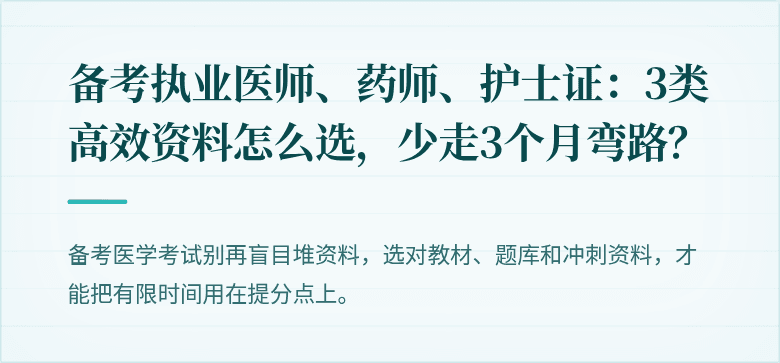 备考执业医师、药师、护士证：3类高效资料怎么选，少走3个月弯路？

备考医学考试别再盲目堆资料，选对教材、题库和冲刺资料，才能把有限时间用在提分点上。